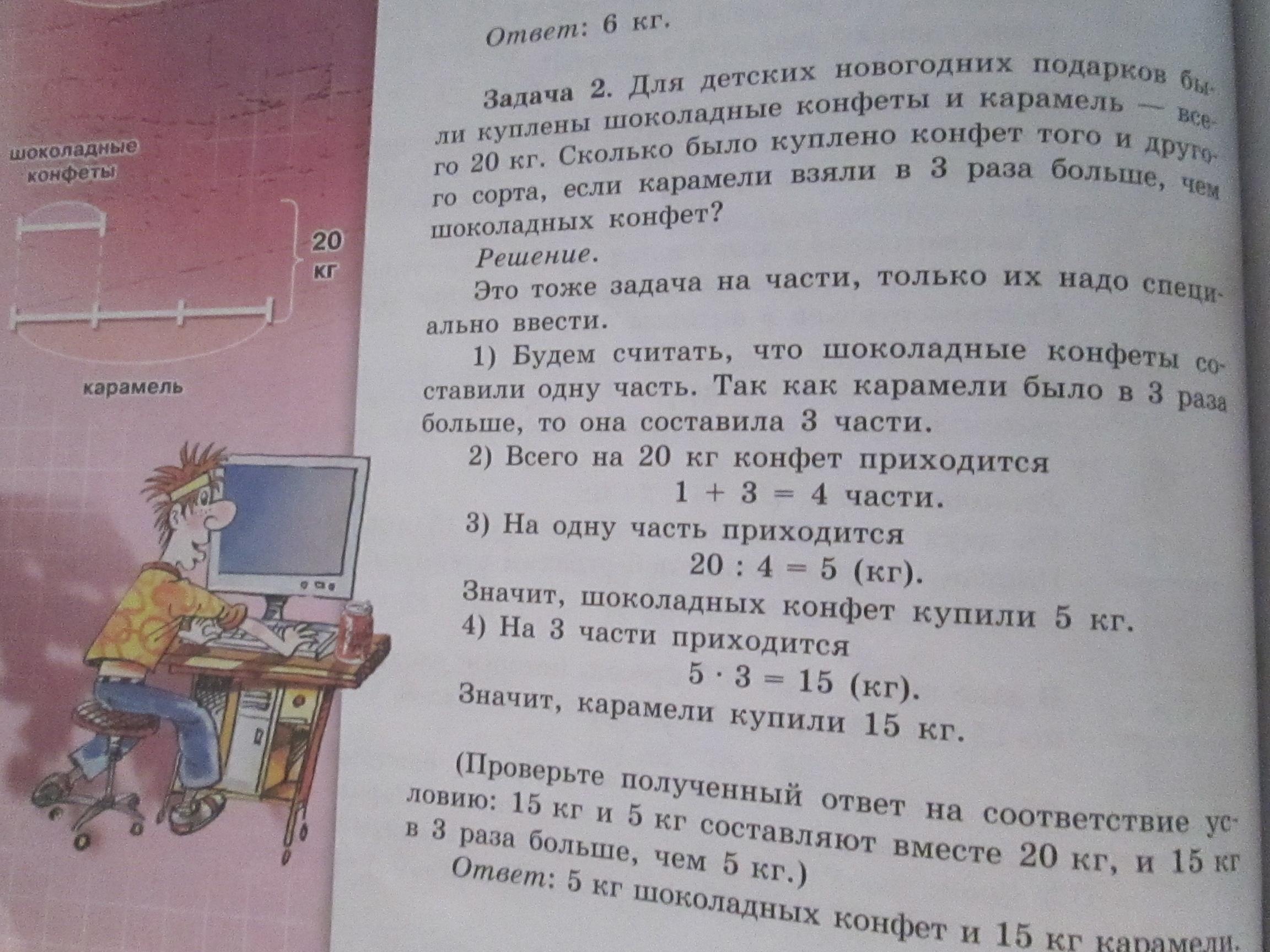 шоколадные конфеты

20 кг

карамель

Ответ: 6 кг.

Задача 2. Для детских новогодних подарков были куплены шоколадные конфеты и карамель — всего 20 кг. Сколько было куплено конфет того и другого сорта, если карамели взяли в 3 раза больше, чем шоколадных конфет?

Решение.

Это тоже задача на части, только их надо специально ввести.

1) Будем считать, что шоколадные конфеты составили одну часть. Так как карамели было в 3 раза больше, то она составила 3 части.

2) Всего на 20 кг конфет приходится

$1 + 3 = 4$ части.

3) На одну часть приходится

$20 : 4 = 5$ (кг).

Значит, шоколадных конфет купили 5 кг.

4) На 3 части приходится

$5 \cdot 3 = 15$ (кг).

Значит, карамели купили 15 кг.

(Проверьте полученный ответ на соответствие условию: 15 кг и 5 кг составляют вместе 20 кг, и 15 кг в 3 раза больше, чем 5 кг.)

Ответ: 5 кг шоколадных конфет и 15 кг карамели.